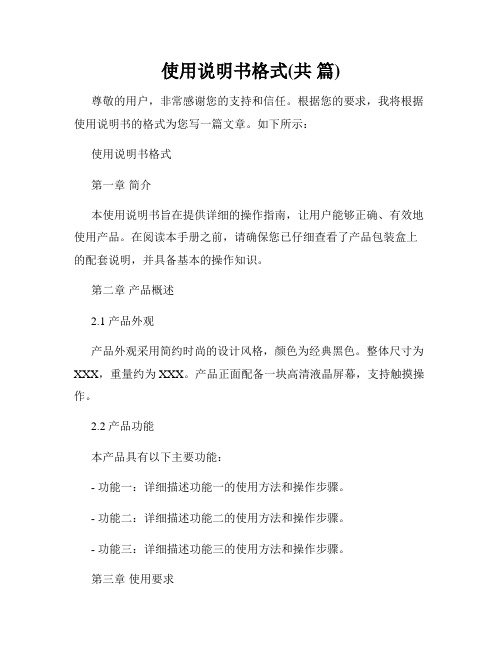 使用说明书格式(共 篇)

尊敬的用户，非常感谢您的支持和信任。根据您的要求，我将根据使用说明书的格式为您写一篇文章。如下所示：

使用说明书格式

第一章 简介

本使用说明书旨在提供详细的操作指南，让用户能够正确、有效地使用产品。在阅读本手册之前，请确保您已仔细查看了产品包装盒上的配套说明，并具备基本的操作知识。

第二章 产品概述

2.1 产品外观

产品外观采用简约时尚的设计风格，颜色为经典黑色。整体尺寸为XXX，重量约为XXX。产品正面配备一块高清液晶屏幕，支持触摸操作。

2.2 产品功能

本产品具有以下主要功能：

- 功能一：详细描述功能一的使用方法和操作步骤。

- 功能二：详细描述功能二的使用方法和操作步骤。

- 功能三：详细描述功能三的使用方法和操作步骤。

第三章 使用要求